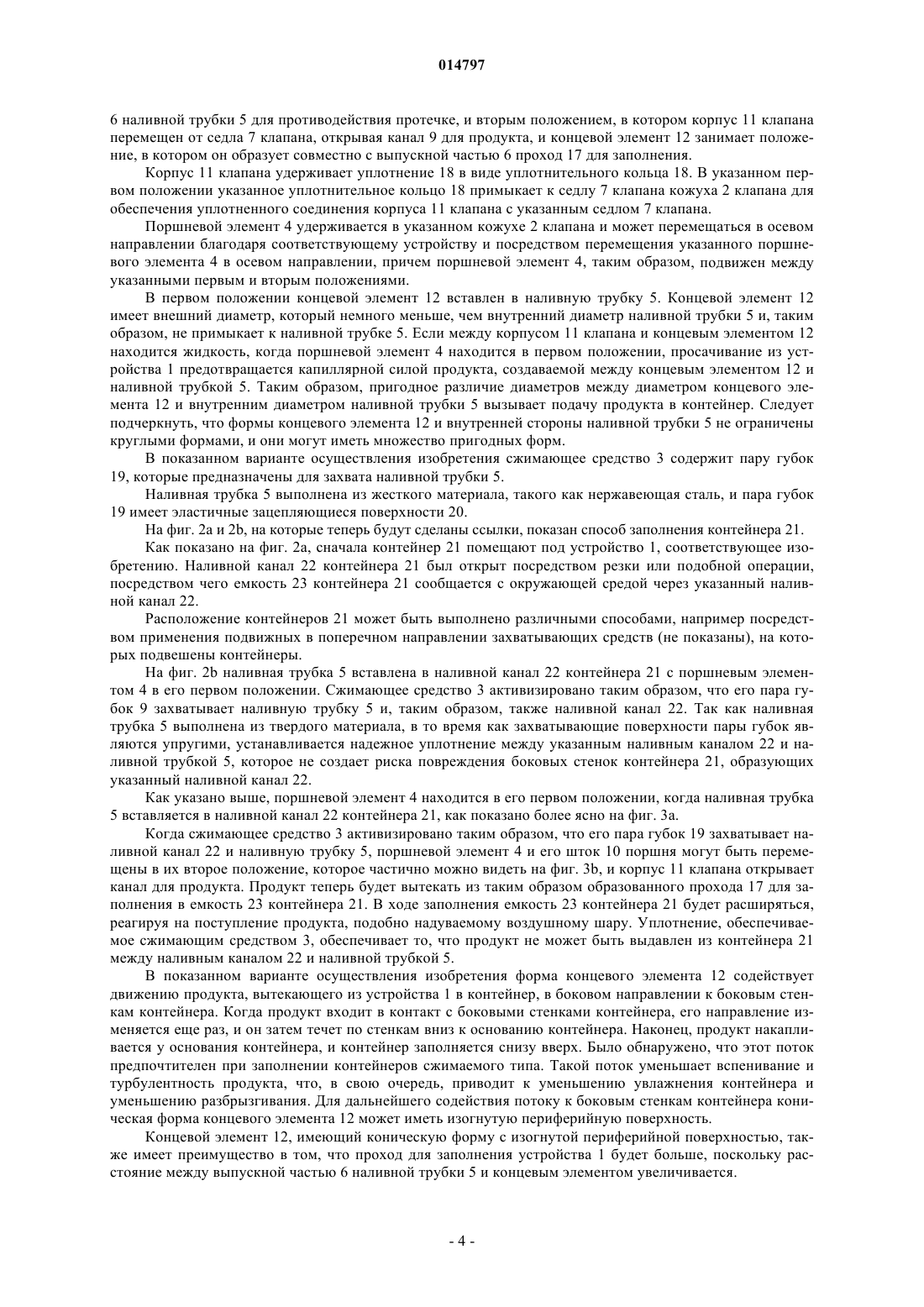 014797

6 наливной трубки 5 для противодействия протечке, и вторым положением, в котором корпус 11 клапана перемещен от седла 7 клапана, открывая канал 9 для продукта, и концевой элемент 12 занимает положение, в котором он образует совместно с выпускной частью 6 проход 17 для заполнения.

Корпус 11 клапана удерживает уплотнение 18 в виде уплотнительного кольца 18. В указанном первом положении указанное уплотнительное кольцо 18 примыкает к седлу 7 клапана кожуха 2 клапана для обеспечения уплотненного соединения корпуса 11 клапана с указанным седлом 7 клапана.

Поршневой элемент 4 удерживается в указанном кожухе 2 клапана и может перемещаться в осевом направлении благодаря соответствующему устройству и посредством перемещения указанного поршневого элемента 4 в осевом направлении, причем поршневой элемент 4, таким образом, подвижен между указанными первым и вторым положениями.

В первом положении концевой элемент 12 вставлен в наливную трубку 5. Концевой элемент 12 имеет внешний диаметр, который немного меньше, чем внутренний диаметр наливной трубки 5 и, таким образом, не примыкает к наливной трубке 5. Если между корпусом 11 клапана и концевым элементом 12 находится жидкость, когда поршневой элемент 4 находится в первом положении, просачивание из устройства 1 предотвращается капиллярной силой продукта, создаваемой между концевым элементом 12 и наливной трубкой 5. Таким образом, пригодное различие диаметров между диаметром концевого элемента 12 и внутренним диаметром наливной трубки 5 вызывает подачу продукта в контейнер. Следует подчеркнуть, что формы концевого элемента 12 и внутренней стороны наливной трубки 5 не ограничены круглыми формами, и они могут иметь множество пригодных форм.

В показанном варианте осуществления изобретения сжимающее средство 3 содержит пару губок 19, которые предназначены для захвата наливной трубки 5.

Наливная трубка 5 выполнена из жесткого материала, такого как нержавеющая сталь, и пара губок 19 имеет эластичные зацепляющиеся поверхности 20.

На фиг. 2a и 2b, на которые теперь будут сделаны ссылки, показан способ заполнения контейнера 21.

Как показано на фиг. 2a, сначала контейнер 21 помещают под устройство 1, соответствующее изобретению. Наливной канал 22 контейнера 21 был открыт посредством резки или подобной операции, посредством чего емкость 23 контейнера 21 сообщается с окружающей средой через указанный наливной канал 22.

Расположение контейнеров 21 может быть выполнено различными способами, например посредством применения подвижных в поперечном направлении захватывающих средств (не показаны), на которых подвешены контейнеры.

На фиг. 2b наливная трубка 5 вставлена в наливной канал 22 контейнера 21 с поршневым элементом 4 в его первом положении. Сжимающее средство 3 активизировано таким образом, что его пара губок 9 захватывает наливную трубку 5 и, таким образом, также наливной канал 22. Так как наливная трубка 5 выполнена из твердого материала, в то время как захватывающие поверхности пары губок являются упругими, устанавливается надежное уплотнение между указанным наливным каналом 22 и наливной трубкой 5, которое не создает риска повреждения боковых стенок контейнера 21, образующих указанный наливной канал 22.

Как указано выше, поршневой элемент 4 находится в его первом положении, когда наливная трубка 5 вставляется в наливной канал 22 контейнера 21, как показано более ясно на фиг. 3a.

Когда сжимающее средство 3 активизировано таким образом, что его пара губок 19 захватывает наливной канал 22 и наливную трубку 5, поршневой элемент 4 и его шток 10 поршня могут быть перемещены в их второе положение, которое частично можно видеть на фиг. 3b, и корпус 11 клапана открывает канал для продукта. Продукт теперь будет вытекать из таким образом образованного прохода 17 для заполнения в емкость 23 контейнера 21. В ходе заполнения емкость 23 контейнера 21 будет расширяться, реагируя на поступление продукта, подобно надуваемому воздушному шару. Уплотнение, обеспечиваемое сжимающим средством 3, обеспечивает то, что продукт не может быть выдавлен из контейнера 21 между наливным каналом 22 и наливной трубкой 5.

В показанном варианте осуществления изобретения форма концевого элемента 12 содействует движению продукта, вытекающего из устройства 1 в контейнер, в боковом направлении к боковым стенкам контейнера. Когда продукт входит в контакт с боковыми стенками контейнера, его направление изменяется еще раз, и он затем течет по стенкам вниз к основанию контейнера. Наконец, продукт накапливается у основания контейнера, и контейнер заполняется снизу вверх. Было обнаружено, что этот поток предпочтителен при заполнении контейнеров сжимаемого типа. Такой поток уменьшает вспенивание и турбулентность продукта, что, в свою очередь, приводит к уменьшению увлажнения контейнера и уменьшению разбрызгивания. Для дальнейшего содействия потоку к боковым стенкам контейнера коническая форма концевого элемента 12 может иметь изогнутую периферийную поверхность.

Концевой элемент 12, имеющий коническую форму с изогнутой периферийной поверхностью, также имеет преимущество в том, что проход для заполнения устройства 1 будет больше, поскольку расстояние между выпускной частью 6 наливной трубки 5 и концевым элементом увеличивается.

- 4 -